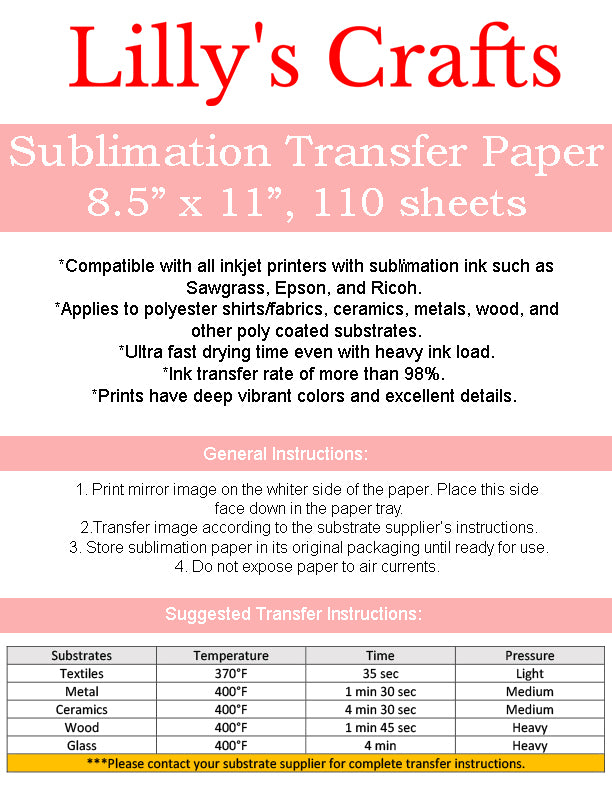 Lilly's Crafts

Sublimation Transfer Paper
8.5” x 11”, 110 sheets

*Compatible with all inkjet printers with sublimation ink such as Sawgrass, Epson, and Ricoh.
*Applies to polyester shirts/fabrics, ceramics, metals, wood, and other poly coated substrates.
*Ultra fast drying time even with heavy ink load.
*Ink transfer rate of more than 98%.
*Prints have deep vibrant colors and excellent details.

General Instructions:

1. Print mirror image on the whiter side of the paper. Place this side face down in the paper tray.
2.Transfer image according to the substrate supplier's instructions.
3. Store sublimation paper in its original packaging until ready for use.
4. Do not expose paper to air currents.

Suggested Transfer Instructions:

| Substrates | Temperature | Time | Pressure |
|---|---|---|---|
| Textiles | 370°F | 35 sec | Light |
| Metal | 400°F | 1 min 30 sec | Medium |
| Ceramics | 400°F | 4 min 30 sec | Medium |
| Wood | 400°F | 1 min 45 sec | Heavy |
| Glass | 400°F | 4 min | Heavy |

***Please contact your substrate supplier for complete transfer instructions.